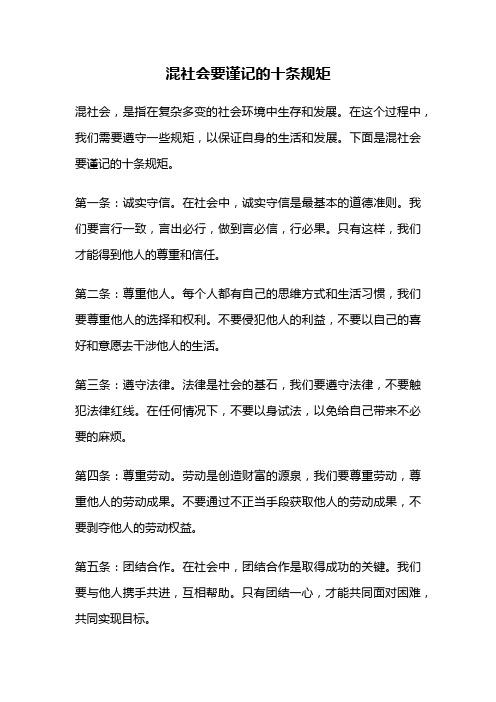 混社会要谨记的十条规矩

混社会，是指在复杂多变的社会环境中生存和发展。在这个过程中，我们需要遵守一些规矩，以保证自身的生活和发展。下面是混社会要谨记的十条规矩。

第一条：诚实守信。在社会中，诚实守信是最基本的道德准则。我们要言行一致，言出必行，做到言必信，行必果。只有这样，我们才能得到他人的尊重和信任。

第二条：尊重他人。每个人都有自己的思维方式和生活习惯，我们要尊重他人的选择和权利。不要侵犯他人的利益，不要以自己的喜好和意愿去干涉他人的生活。

第三条：遵守法律。法律是社会的基石，我们要遵守法律，不要触犯法律红线。在任何情况下，不要以身试法，以免给自己带来不必要的麻烦。

第四条：尊重劳动。劳动是创造财富的源泉，我们要尊重劳动，尊重他人的劳动成果。不要通过不正当手段获取他人的劳动成果，不要剥夺他人的劳动权益。

第五条：团结合作。在社会中，团结合作是取得成功的关键。我们要与他人携手共进，互相帮助。只有团结一心，才能共同面对困难，共同实现目标。